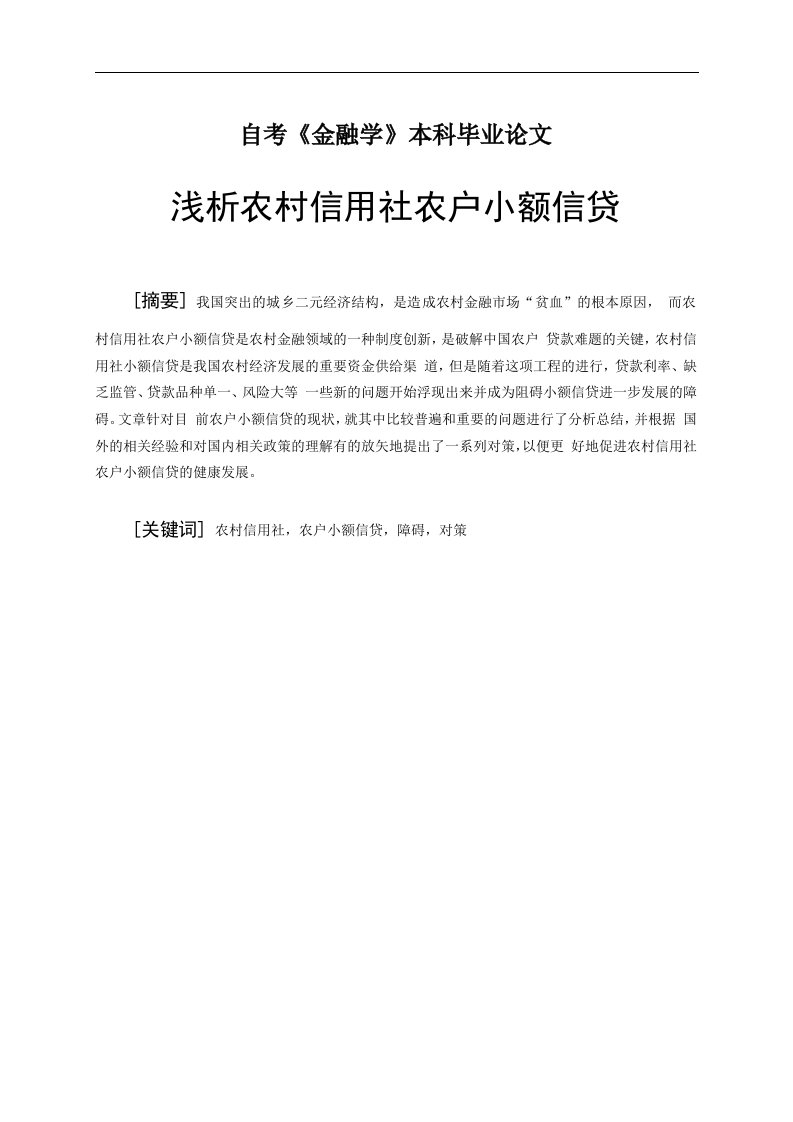 自考《金融学》本科毕业论文

浅析农村信用社农户小额信贷

[摘要] 我国突出的城乡二元经济结构，是造成农村金融市场“贫血”的根本原因， 而农村信用社农户小额信贷是农村金融领域的一种制度创新，是破解中国农户 贷款难题的关键，农村信用社小额信贷是我国农村经济发展的重要资金供给渠 道，但是随着这项工程的进行，贷款利率、缺乏监管、贷款品种单一、风险大等 一些新的问题开始浮现出来并成为阻碍小额信贷进一步发展的障碍。文章针对目 前农户小额信贷的现状，就其中比较普遍和重要的问题进行了分析总结，并根据 国外的相关经验和对国内相关政策的理解有的放矢地提出了一系列对策，以便更 好地促进农村信用社农户小额信贷的健康发展。

[关键词] 农村信用社，农户小额信贷，障碍，对策